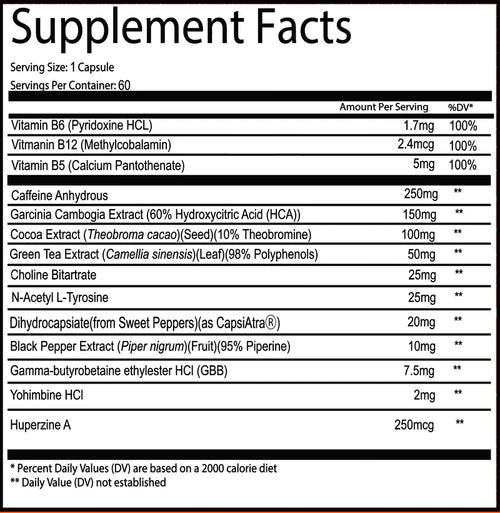 Supplement Facts

Serving Size: 1 Capsule

Servings Per Container: 60

|  | Amount Per Serving | %DV* |
|---|---|---|
| Vitamin B6 (Pyridoxine HCL) | 1.7mg | 100% |
| Vitmanin B12 (Methylcobalamin) | 2.4mcg | 100% |
| Vitamin B5 (Calcium Pantothenate) | 5mg | 100% |
| Caffeine Anhydrous | 250mg | ** |
| Garcinia Cambogia Extract (60% Hydroxycitric Acid (HCA)) | 150mg | ** |
| Cocoa Extract (Theobroma cacao)(Seed)(10% Theobromine) | 100mg | ** |
| Green Tea Extract (Camellia sinensis)(Leaf)(98% Polyphenols) | 50mg | ** |
| Choline Bitartrate | 25mg | ** |
| N-Acetyl L-Tyrosine | 25mg | ** |
| Dihydrocapsiate(from Sweet Peppers)(as CapsiAtra®) | 20mg | ** |
| Black Pepper Extract (Piper nigrum)(Fruit)(95% Piperine) | 10mg | ** |
| Gamma-butyrobetaine ethylester HCl (GBB) | 7.5mg | ** |
| Yohimbine HCl | 2mg | ** |
| Huperzine A | 250mcg | ** |

* Percent Daily Values (DV) are based on a 2000 calorie diet
** Daily Value (DV) not established